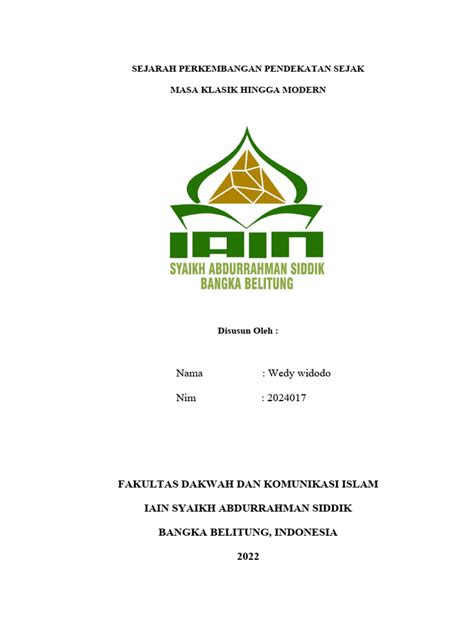 SEJARAH PERKEMBANGAN PENDEKATAN SEJAK

MASA KLASIK HINGGA MODERN

IAIN
SYAIKH ABDURRAHMAN SIDDIK
BANGKA BELITUNG

Disusun Oleh :

Nama : Wedy widodo

Nim : 2024017

FAKULTAS DAKWAH DAN KOMUNIKASI ISLAM

IAIN SYAIKH ABDURRAHMAN SIDDIK

BANGKA BELITUNG, INDONESIA

2022